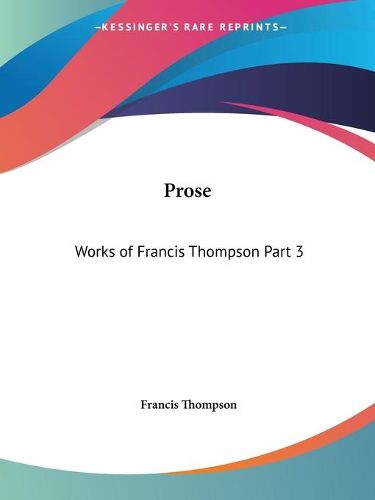 —KESSINGER'S RARE REPRINTS—

Prose

Works of Francis Thompson Part 3

Francis Thompson